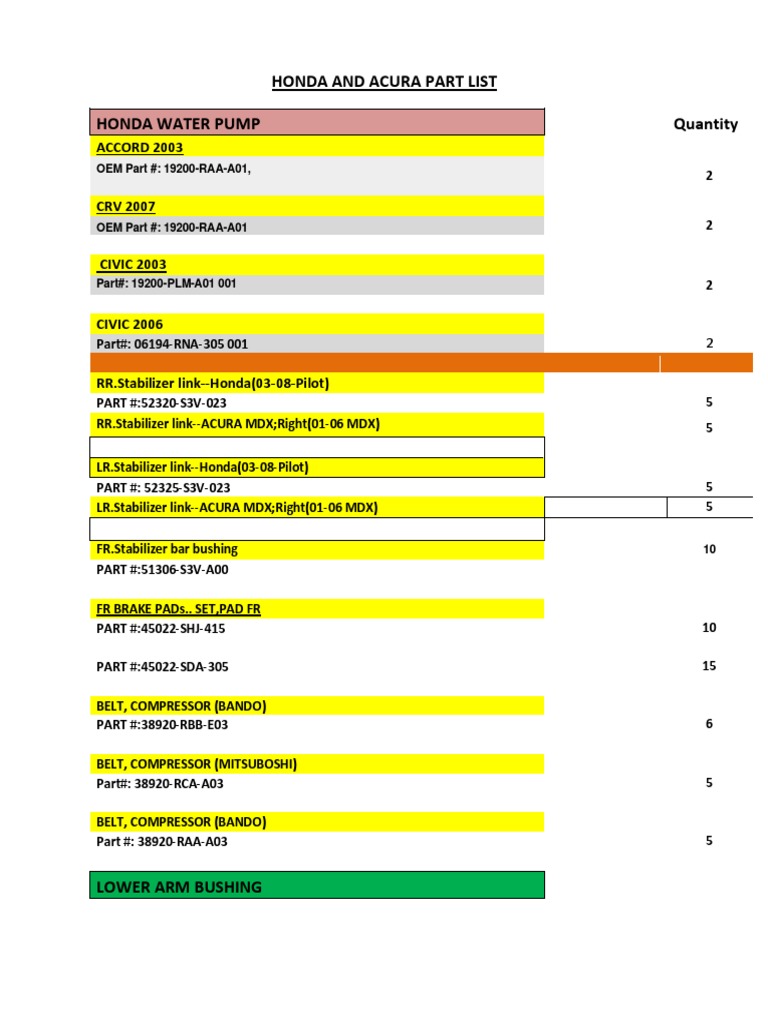 HONDA AND ACURA PART LIST

| HONDA WATER PUMP | Quantity |
|---|---|
| ACCORD 2003 | |
| OEM Part #: 19200-RAA-A01, | 2 |
| CRV 2007 | |
| OEM Part #: 19200-RAA-A01 | 2 |
| CIVIC 2003 | |
| Part#: 19200-PLM-A01 001 | 2 |
| CIVIC 2006 | |
| Part#: 06194-RNA-305 001 | 2 |
| RR.Stabilizer link--Honda(03-08-Pilot) | |
| PART #:52320-S3V-023 | 5 |
| RR.Stabilizer link--ACURA MDX;Right(01-06 MDX) | 5 |
| LR.Stabilizer link--Honda(03-08-Pilot) | |
| PART #: 52325-S3V-023 | 5 |
| LR.Stabilizer link--ACURA MDX;Right(01-06 MDX) | 5 |
| FR.Stabilizer bar bushing | 10 |
| PART #:51306-S3V-A00 | |
| FR BRAKE PADs.. SET,PAD FR | |
| PART #:45022-SHJ-415 | 10 |
| PART #:45022-SDA-305 | 15 |
| BELT, COMPRESSOR (BANDO) | |
| PART #:38920-RBB-E03 | 6 |
| BELT, COMPRESSOR (MITSUBOSHI) | |
| Part#: 38920-RCA-A03 | 5 |
| BELT, COMPRESSOR (BANDO) | |
| Part #: 38920-RAA-A03 | 5 |
| LOWER ARM BUSHING | |